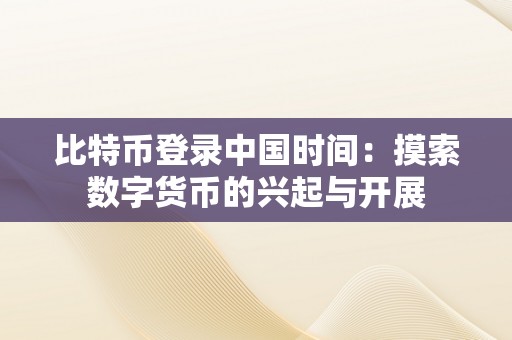 比特币登录中国时间：摸索数字货币的兴起与开展